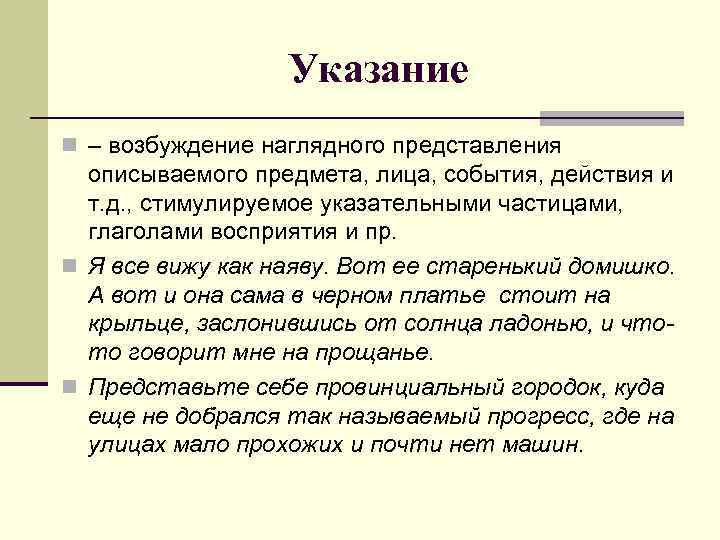 Указание

– возбуждение наглядного представления описываемого предмета, лица, события, действия и т.д., стимулируемое указательными частицами, глаголами восприятия и пр.

Я все вижу как наяву. Вот ее старенький домишко. А вот и она сама в черном платье стоит на крыльце, заслонившись от солнца ладонью, и что-то говорит мне на прощанье.

Представьте себе провинциальный городок, куда еще не добрался так называемый прогресс, где на улицах мало прохожих и почти нет машин.